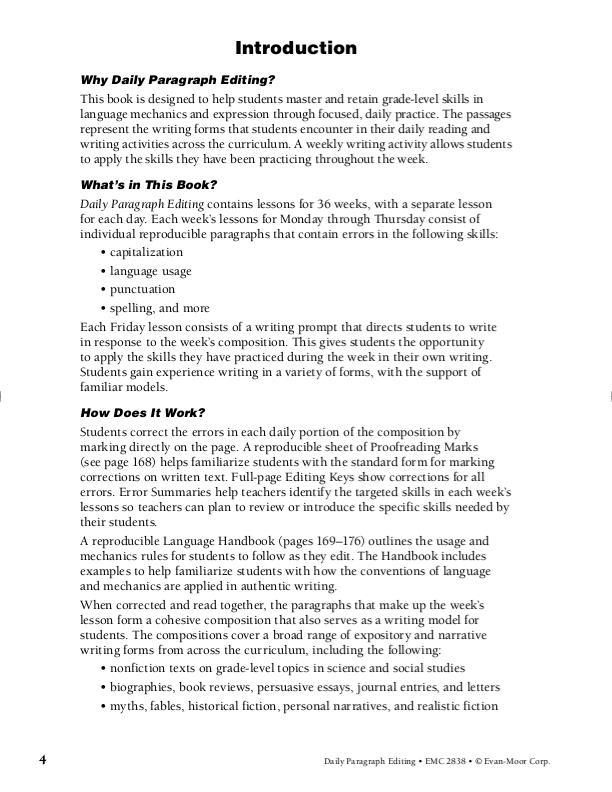 Introduction

Why Daily Paragraph Editing?

This book is designed to help students master and retain grade-level skills in language mechanics and expression through focused, daily practice. The passages represent the writing forms that students encounter in their daily reading and writing activities across the curriculum. A weekly writing activity allows students to apply the skills they have been practicing throughout the week.

What's in This Book?

Daily Paragraph Editing contains lessons for 36 weeks, with a separate lesson for each day. Each week's lessons for Monday through Thursday consist of individual reproducible paragraphs that contain errors in the following skills:

• capitalization
• language usage
• punctuation
• spelling, and more

Each Friday lesson consists of a writing prompt that directs students to write in response to the week's composition. This gives students the opportunity to apply the skills they have practiced during the week in their own writing. Students gain experience writing in a variety of forms, with the support of familiar models.

How Does It Work?

Students correct the errors in each daily portion of the composition by marking directly on the page. A reproducible sheet of Proofreading Marks (see page 168) helps familiarize students with the standard form for marking corrections on written text. Full-page Editing Keys show corrections for all errors. Error Summaries help teachers identify the targeted skills in each week's lessons so teachers can plan to review or introduce the specific skills needed by their students.

A reproducible Language Handbook (pages 169–176) outlines the usage and mechanics rules for students to follow as they edit. The Handbook includes examples to help familiarize students with how the conventions of language and mechanics are applied in authentic writing.

When corrected and read together, the paragraphs that make up the week's lesson form a cohesive composition that also serves as a writing model for students. The compositions cover a broad range of expository and narrative writing forms from across the curriculum, including the following:

• nonfiction texts on grade-level topics in science and social studies
• biographies, book reviews, persuasive essays, journal entries, and letters
• myths, fables, historical fiction, personal narratives, and realistic fiction

4 Daily Paragraph Editing • EMC 2838 • © Evan-Moor Corp.